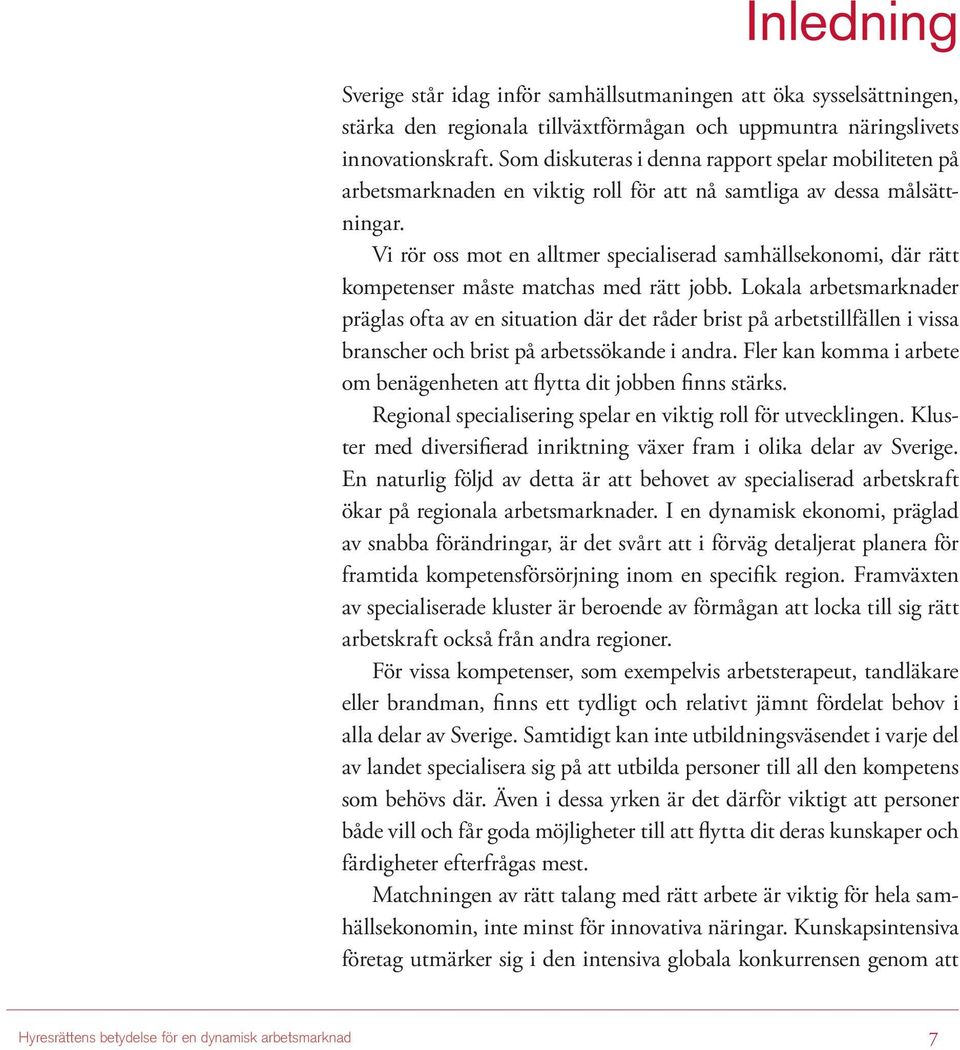 Inledning

Sverige står idag inför samhällsutmaningen att öka sysselsättningen, stärka den regionala tillväxtförmågan och uppmuntra näringslivets innovationskraft. Som diskuteras i denna rapport spelar mobiliteten på arbetsmarknaden en viktig roll för att nå samtliga av dessa målsättningar.

Vi rör oss mot en alltmer specialiserad samhällsekonomi, där rätt kompetenser måste matchas med rätt jobb. Lokala arbetsmarknader präglas ofta av en situation där det råder brist på arbetstillfällen i vissa branscher och brist på arbetssökande i andra. Fler kan komma i arbete om benägenheten att flytta dit jobben finns stärks.

Regional specialisering spelar en viktig roll för utvecklingen. Kluster med diversifierad inriktning växer fram i olika delar av Sverige. En naturlig följd av detta är att behovet av specialiserad arbetskraft ökar på regionala arbetsmarknader. I en dynamisk ekonomi, präglad av snabba förändringar, är det svårt att i förväg detaljerat planera för framtida kompetensförsörjning inom en specifik region. Framväxten av specialiserade kluster är beroende av förmågan att locka till sig rätt arbetskraft också från andra regioner.

För vissa kompetenser, som exempelvis arbetsterapeut, tandläkare eller brandman, finns ett tydligt och relativt jämnt fördelat behov i alla delar av Sverige. Samtidigt kan inte utbildningsväsendet i varje del av landet specialisera sig på att utbilda personer till all den kompetens som behövs där. Även i dessa yrken är det därför viktigt att personer både vill och får goda möjligheter till att flytta dit deras kunskaper och färdigheter efterfrågas mest.

Matchningen av rätt talang med rätt arbete är viktig för hela samhällsekonomin, inte minst för innovativa näringar. Kunskapsintensiva företag utmärker sig i den intensiva globala konkurrensen genom att

Hyresrättens betydelse för en dynamisk arbetsmarknad 7